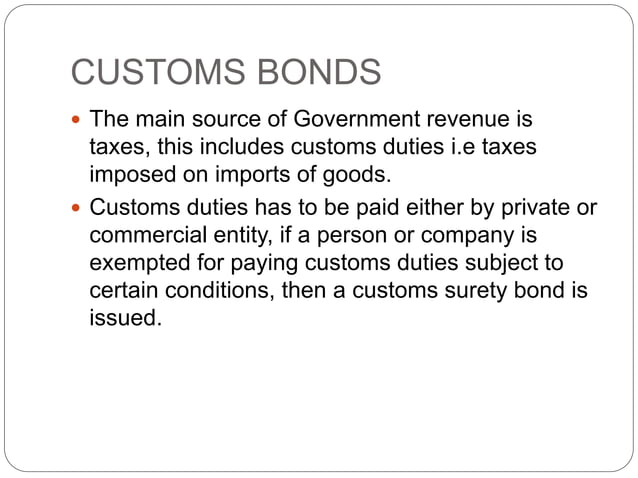 CUSTOMS BONDS

- The main source of Government revenue is taxes, this includes customs duties i.e taxes imposed on imports of goods.
- Customs duties has to be paid either by private or commercial entity, if a person or company is exempted for paying customs duties subject to certain conditions, then a customs surety bond is issued.